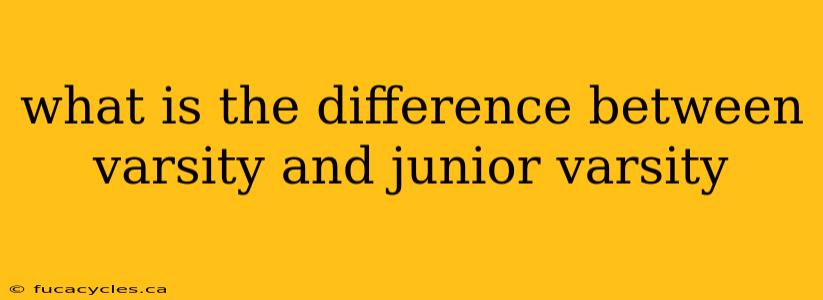 what is the difference between varsity and junior varsity

© fucacycles.ca